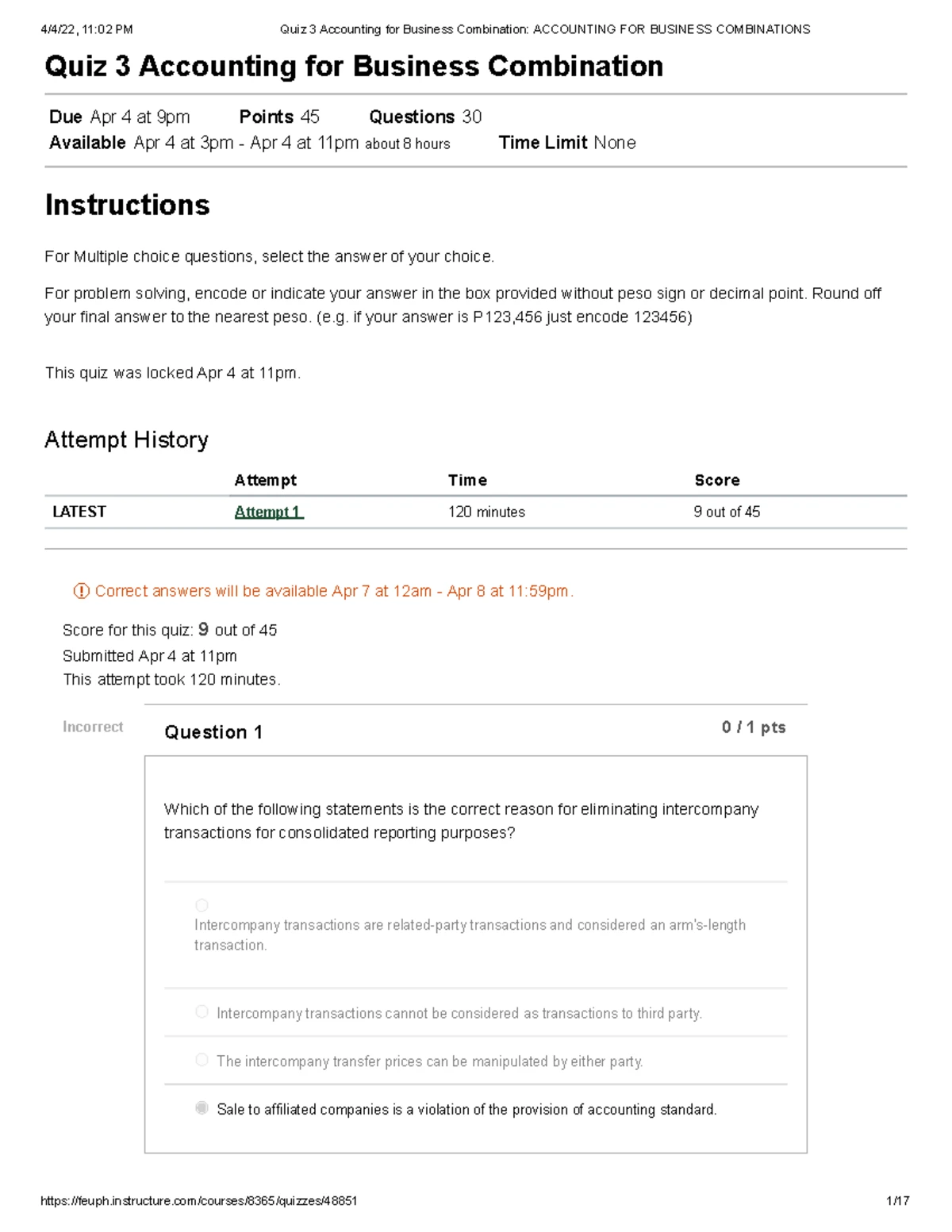 4/4/22, 11:02 PM Quiz 3 Accounting for Business Combination: ACCOUNTING FOR BUSINESS COMBINATIONS

Quiz 3 Accounting for Business Combination

Due Apr 4 at 9pm Points 45 Questions 30
Available Apr 4 at 3pm - Apr 4 at 11pm about 8 hours Time Limit None

Instructions

For Multiple choice questions, select the answer of your choice.

For problem solving, encode or indicate your answer in the box provided without peso sign or decimal point. Round off your final answer to the nearest peso. (e.g. if your answer is P123,456 just encode 123456)

This quiz was locked Apr 4 at 11pm.

Attempt History

| | Attempt | Time | Score |
|---|---|---|---|
| LATEST | Attempt 1 | 120 minutes | 9 out of 45 |

Correct answers will be available Apr 7 at 12am - Apr 8 at 11:59pm.

Score for this quiz: 9 out of 45
Submitted Apr 4 at 11pm
This attempt took 120 minutes.

Incorrect

Question 1 0 / 1 pts

Which of the following statements is the correct reason for eliminating intercompany transactions for consolidated reporting purposes?

Intercompany transactions are related-party transactions and considered an arm's-length transaction.

Intercompany transactions cannot be considered as transactions to third party.

The intercompany transfer prices can be manipulated by either party.

Sale to affiliated companies is a violation of the provision of accounting standard.

https://feuph.instructure.com/courses/8365/quizzes/48851 1/17